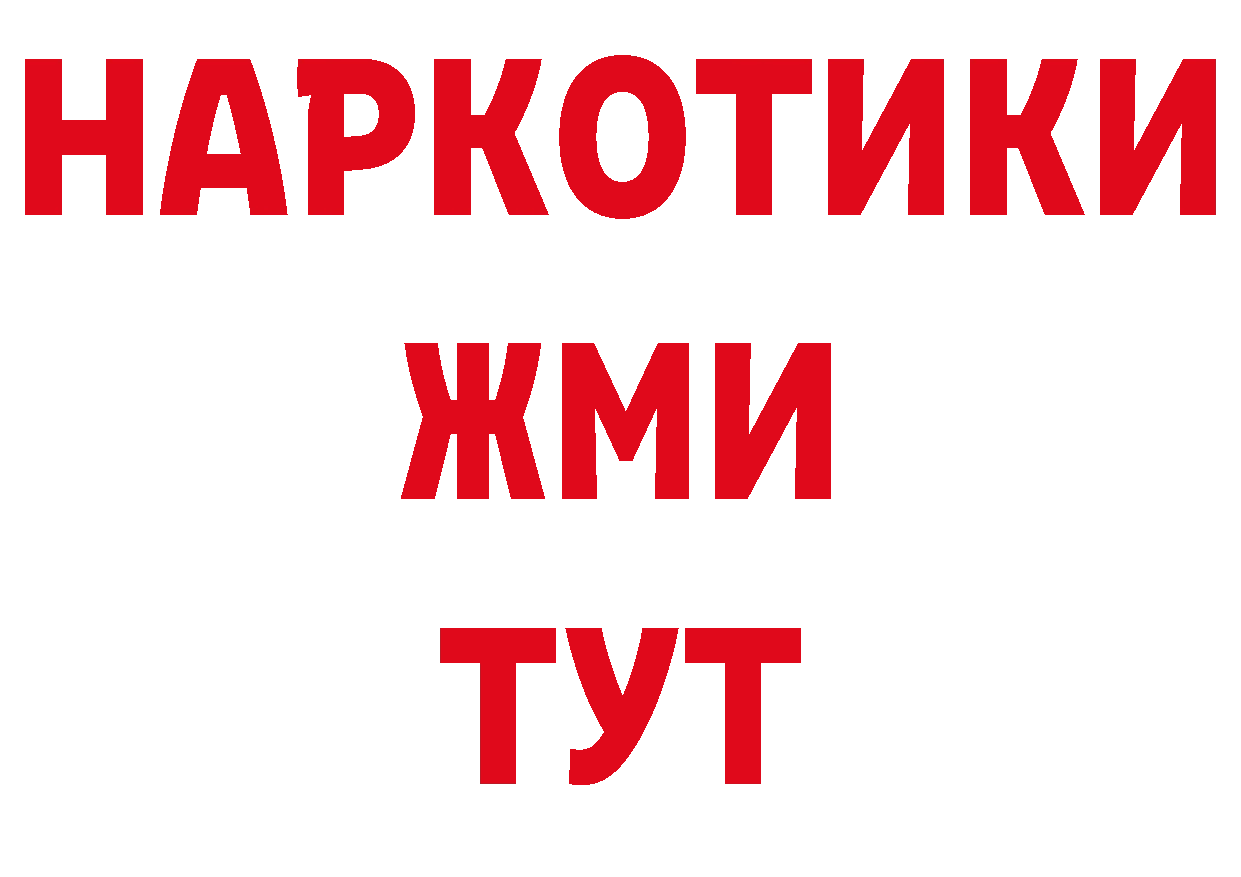 НАРКОТИКИ
ЖМИ
ТУТ